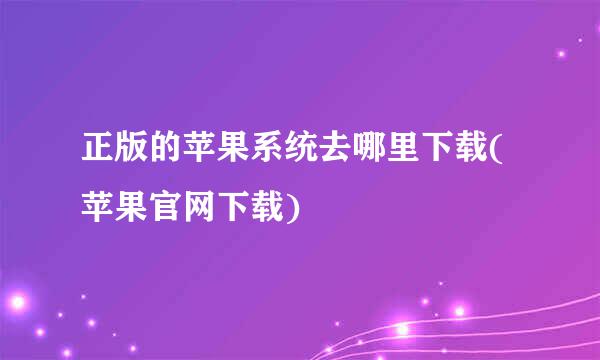 正版的苹果系统去哪里下载(苹果官网下载)